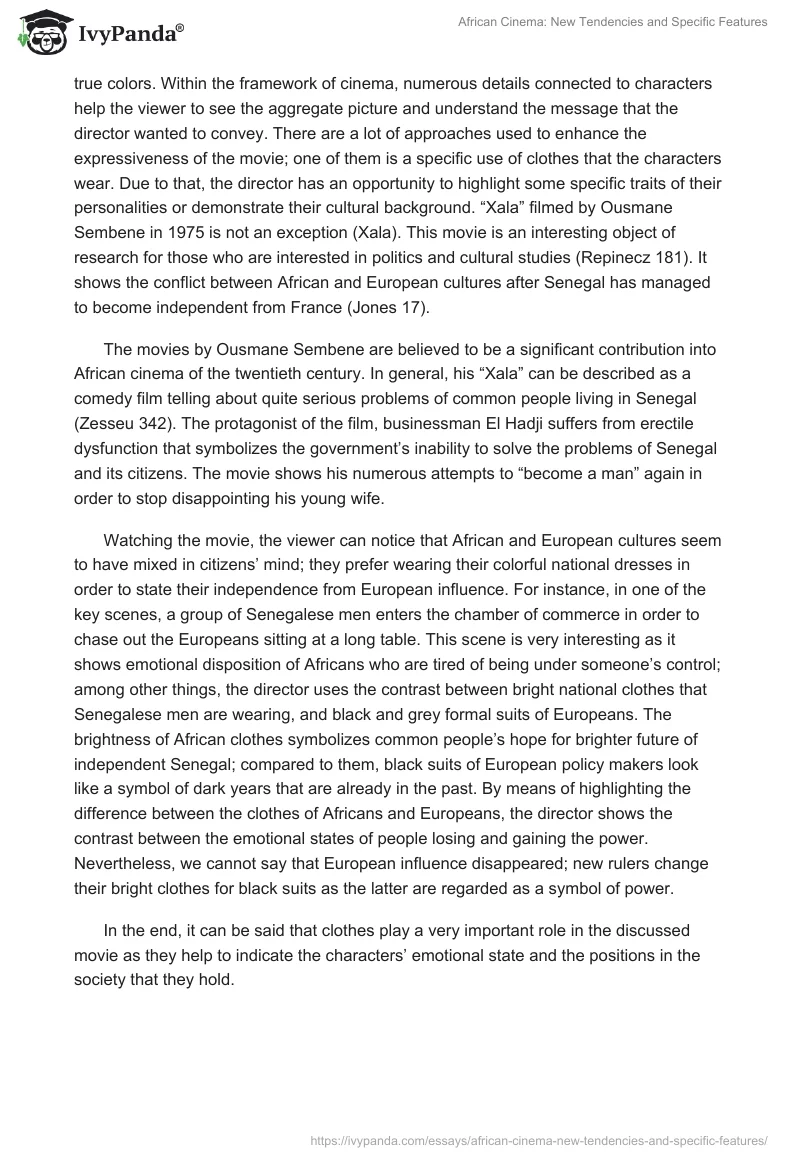 IvyPanda®

African Cinema: New Tendencies and Specific Features

true colors. Within the framework of cinema, numerous details connected to characters help the viewer to see the aggregate picture and understand the message that the director wanted to convey. There are a lot of approaches used to enhance the expressiveness of the movie; one of them is a specific use of clothes that the characters wear. Due to that, the director has an opportunity to highlight some specific traits of their personalities or demonstrate their cultural background. “Xala” filmed by Ousmane Sembene in 1975 is not an exception (Xala). This movie is an interesting object of research for those who are interested in politics and cultural studies (Repinecz 181). It shows the conflict between African and European cultures after Senegal has managed to become independent from France (Jones 17).

The movies by Ousmane Sembene are believed to be a significant contribution into African cinema of the twentieth century. In general, his “Xala” can be described as a comedy film telling about quite serious problems of common people living in Senegal (Zesseu 342). The protagonist of the film, businessman El Hadji suffers from erectile dysfunction that symbolizes the government’s inability to solve the problems of Senegal and its citizens. The movie shows his numerous attempts to “become a man” again in order to stop disappointing his young wife.

Watching the movie, the viewer can notice that African and European cultures seem to have mixed in citizens’ mind; they prefer wearing their colorful national dresses in order to state their independence from European influence. For instance, in one of the key scenes, a group of Senegalese men enters the chamber of commerce in order to chase out the Europeans sitting at a long table. This scene is very interesting as it shows emotional disposition of Africans who are tired of being under someone’s control; among other things, the director uses the contrast between bright national clothes that Senegalese men are wearing, and black and grey formal suits of Europeans. The brightness of African clothes symbolizes common people’s hope for brighter future of independent Senegal; compared to them, black suits of European policy makers look like a symbol of dark years that are already in the past. By means of highlighting the difference between the clothes of Africans and Europeans, the director shows the contrast between the emotional states of people losing and gaining the power. Nevertheless, we cannot say that European influence disappeared; new rulers change their bright clothes for black suits as the latter are regarded as a symbol of power.

In the end, it can be said that clothes play a very important role in the discussed movie as they help to indicate the characters’ emotional state and the positions in the society that they hold.

https://ivypanda.com/essays/african-cinema-new-tendencies-and-specific-features/